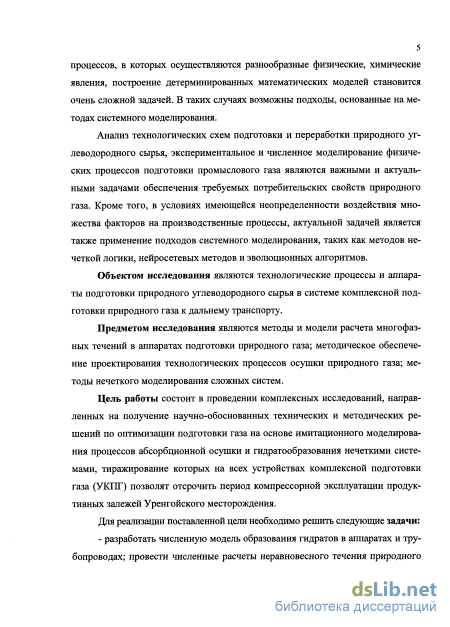 5

процессов, в которых осуществляются разнообразные физические, химические явления, построение детерминированных математических моделей становится очень сложной задачей. В таких случаях возможны подходы, основанные на методах системного моделирования.

Анализ технологических схем подготовки и переработки природного углеводородного сырья, экспериментальное и численное моделирование физических процессов подготовки промыслового газа являются важными и актуальными задачами обеспечения требуемых потребительских свойств природного газа. Кроме того, в условиях имеющейся неопределенности воздействия множества факторов на производственные процессы, актуальной задачей является также применение подходов системного моделирования, таких как методов нечеткой логики, нейросетевых методов и эволюционных алгоритмов.

Объектом исследования являются технологические процессы и аппараты подготовки природного углеводородного сырья в системе комплексной подготовки природного газа к дальнему транспорту.

Предметом исследования являются методы и модели расчета многофазных течений в аппаратах подготовки природного газа; методическое обеспечение проектирования технологических процессов осушки природного газа; методы нечеткого моделирования сложных систем.

Цель работы состоит в проведении комплексных исследований, направленных на получение научно-обоснованных технических и методических решений по оптимизации подготовки газа на основе имитационного моделирования процессов абсорбционной осушки и гидратообразования нечеткими системами, тиражирование которых на всех устройствах комплексной подготовки газа (УКПГ) позволят отсрочить период компрессорной эксплуатации продуктивных залежей Уренгойского месторождения.

Для реализации поставленной цели необходимо решить следующие задачи:

- разработать численную модель образования гидратов в аппаратах и трубопроводах; провести численные расчеты неравновесного течения природного

dsLib.net
библиотека диссертаций